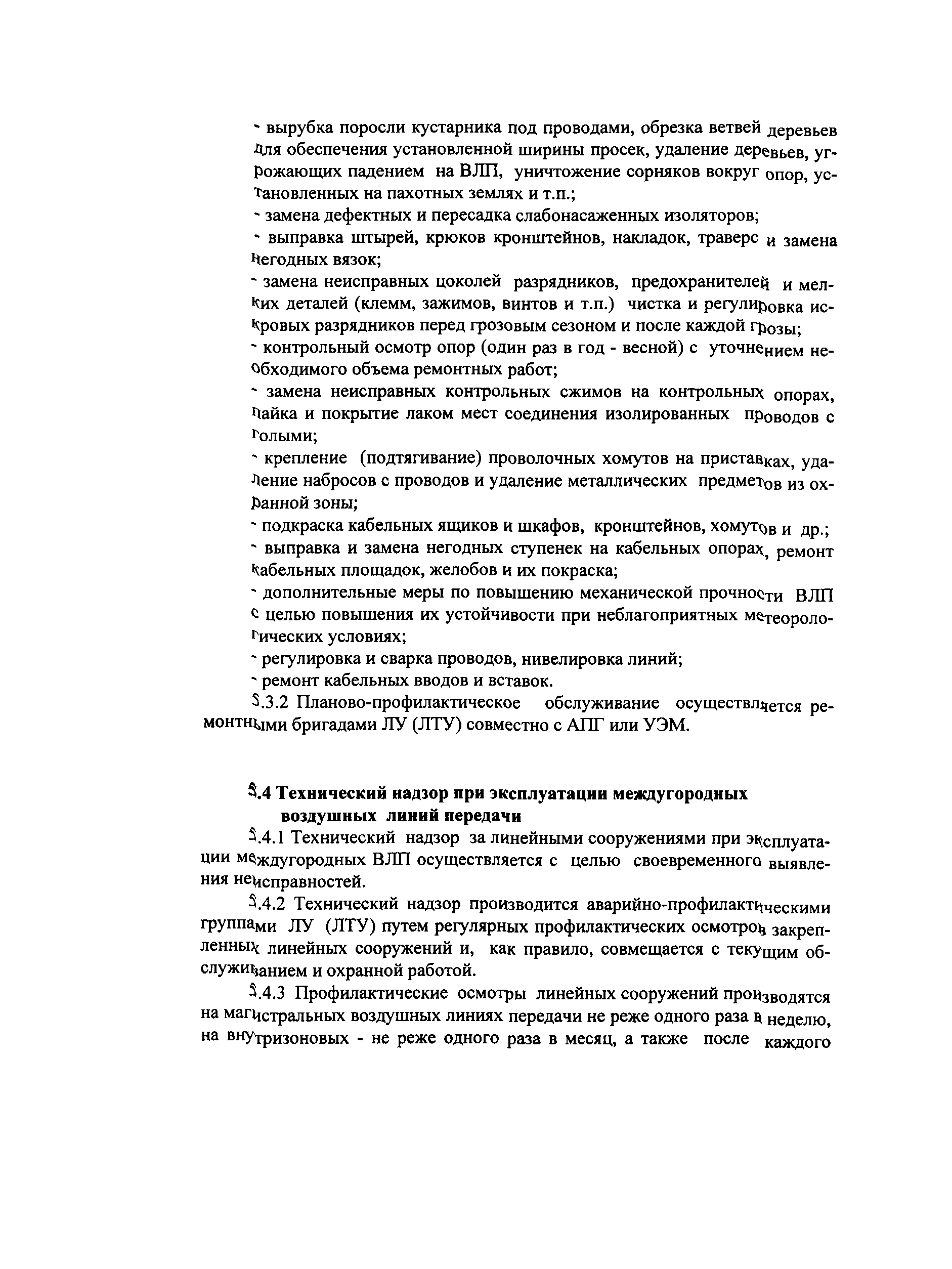 - вырубка поросли кустарника под проводами, обрезка ветвей деревьев для обеспечения установленной ширины просек, удаление деревьев, угрожающих падением на ВЛП, уничтожение сорняков вокруг опор, установленных на пахотных землях и т.п.;

- замена дефектных и пересадка слабонасаженных изоляторов;

- выправка штырей, крюков кронштейнов, накладок, траверс и замена негодных вязок;

- замена неисправных цоколей разрядников, предохранителей и мелких деталей (клемм, зажимов, винтов и т.п.) чистка и регулировка искровых разрядников перед грозовым сезоном и после каждой грозы;

- контрольный осмотр опор (один раз в год - весной) с уточнением необходимого объема ремонтных работ;

- замена неисправных контрольных сжимов на контрольных опорах, пайка и покрытие лаком мест соединения изолированных проводов с голыми;

- крепление (подтягивание) проволочных хомутов на приставках, удаление набросов с проводов и удаление металлических предметов из охранной зоны;

- подкраска кабельных ящиков и шкафов, кронштейнов, хомутов и др.;

- выправка и замена негодных ступенек на кабельных опорах, ремонт кабельных площадок, желобов и их покраска;

- дополнительные меры по повышению механической прочности ВЛП с целью повышения их устойчивости при неблагоприятных метеорологических условиях;

- регулировка и сварка проводов, нивелировка линий;

- ремонт кабельных вводов и вставок.

5.3.2 Планово-профилактическое обслуживание осуществляется ремонтными бригадами ЛУ (ЛТУ) совместно с АПГ или УЭМ.

5.4 Технический надзор при эксплуатации междугородных воздушных линий передачи

5.4.1 Технический надзор за линейными сооружениями при эксплуатации междугородных ВЛП осуществляется с целью своевременного выявления неисправностей.

5.4.2 Технический надзор производится аварийно-профилактическими группами ЛУ (ЛТУ) путем регулярных профилактических осмотров закрепленных линейных сооружений и, как правило, совмещается с текущим обслуживанием и охранной работой.

5.4.3 Профилактические осмотры линейных сооружений производятся на магистральных воздушных линиях передачи не реже одного раза в неделю, на внутризоновых - не реже одного раза в месяц, а также после каждого